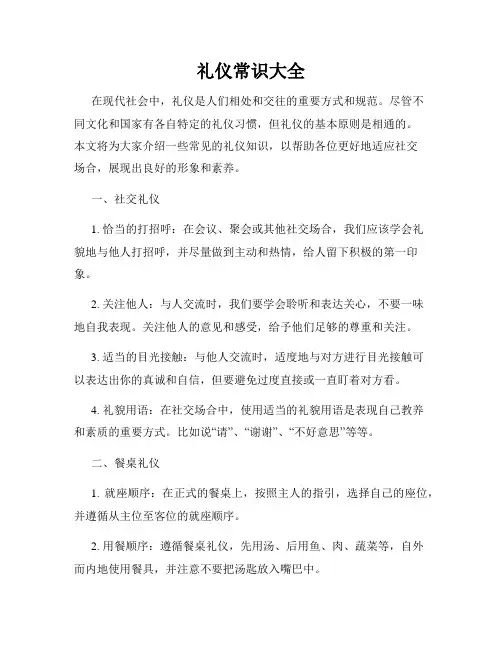 礼仪常识大全

在现代社会中，礼仪是人们相处和交往的重要方式和规范。尽管不同文化和国家有各自特定的礼仪习惯，但礼仪的基本原则是相通的。本文将为大家介绍一些常见的礼仪知识，以帮助各位更好地适应社交场合，展现出良好的形象和素养。

一、社交礼仪

1. 恰当的打招呼：在会议、聚会或其他社交场合，我们应该学会礼貌地与他人打招呼，并尽量做到主动和热情，给人留下积极的第一印象。

2. 关注他人：与人交流时，我们要学会聆听和表达关心，不要一味地自我表现。关注他人的意见和感受，给予他们足够的尊重和关注。

3. 适当的目光接触：与他人交流时，适度地与对方进行目光接触可以表达出你的真诚和自信，但要避免过度直接或一直盯着对方看。

4. 礼貌用语：在社交场合中，使用适当的礼貌用语是表现自己教养和素质的重要方式。比如说“请”、“谢谢”、“不好意思”等等。

二、餐桌礼仪

1. 就座顺序：在正式的餐桌上，按照主人的指引，选择自己的座位，并遵循从主位至客位的就座顺序。

2. 用餐顺序：遵循餐桌礼仪，先用汤、后用鱼、肉、蔬菜等，自外而内地使用餐具，并注意不要把汤匙放入嘴巴中。